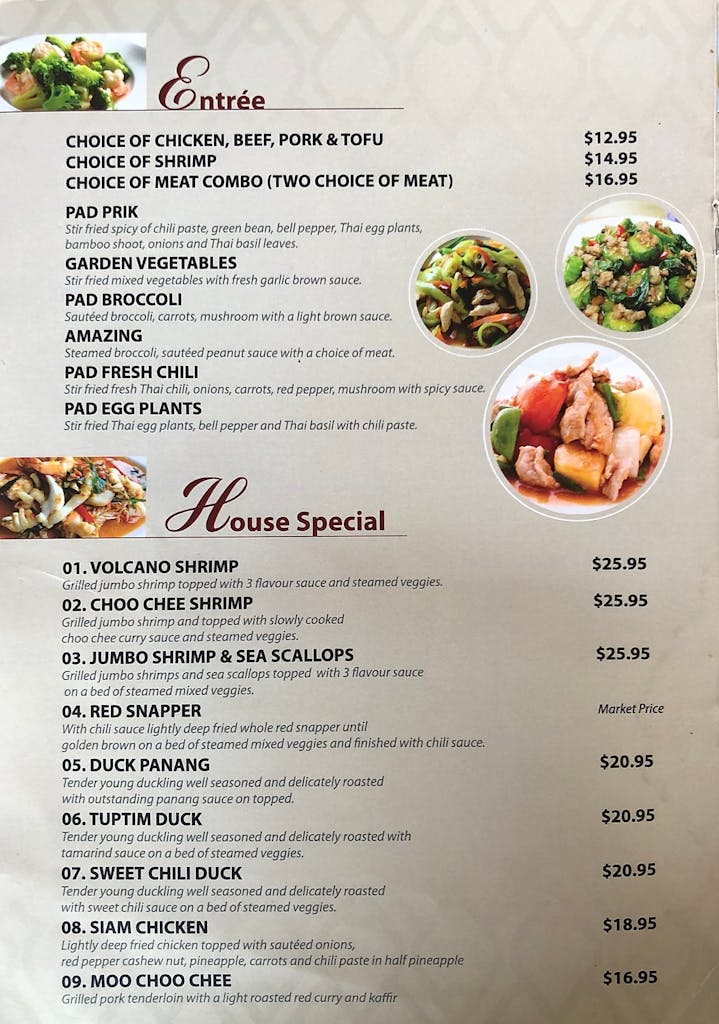 Entrée

CHOICE OF CHICKEN, BEEF, PORK & TOFU $12.95
CHOICE OF SHRIMP $14.95
CHOICE OF MEAT COMBO (TWO CHOICE OF MEAT) $16.95

PAD PRIK
Stir fried spicy of chili paste, green bean, bell pepper, Thai egg plants, bamboo shoot, onions and Thai basil leaves.

GARDEN VEGETABLES
Stir fried mixed vegetables with fresh garlic brown sauce.

PAD BROCCOLI
Sautéed broccoli, carrots, mushroom with a light brown sauce.

AMAZING
Steamed broccoli, sautéed peanut sauce with a choice of meat.

PAD FRESH CHILI
Stir fried fresh Thai chili, onions, carrots, red pepper, mushroom with spicy sauce.

PAD EGG PLANTS
Stir fried Thai egg plants, bell pepper and Thai basil with chili paste.

House Special

01. VOLCANO SHRIMP $25.95
Grilled jumbo shrimp topped with 3 flavour sauce and steamed veggies.

02. CHOO CHEE SHRIMP $25.95
Grilled jumbo shrimp and topped with slowly cooked choo chee curry sauce and steamed veggies.

03. JUMBO SHRIMP & SEA SCALLOPS $25.95
Grilled jumbo shrimps and sea scallops topped with 3 flavour sauce on a bed of steamed mixed veggies.

04. RED SNAPPER Market Price
With chili sauce lightly deep fried whole red snapper until golden brown on a bed of steamed mixed veggies and finished with chili sauce.

05. DUCK PANANG $20.95
Tender young duckling well seasoned and delicately roasted with outstanding panang sauce on topped.

06. TUPTIM DUCK $20.95
Tender young duckling well seasoned and delicately roasted with tamarind sauce on a bed of steamed veggies.

07. SWEET CHILI DUCK $20.95
Tender young duckling well seasoned and delicately roasted with sweet chili sauce on a bed of steamed veggies.

08. SIAM CHICKEN $18.95
Lightly deep fried chicken topped with sautéed onions, red pepper cashew nut, pineapple, carrots and chili paste in half pineapple

09. MOO CHOO CHEE $16.95
Grilled pork tenderloin with a light roasted red curry and kaffir